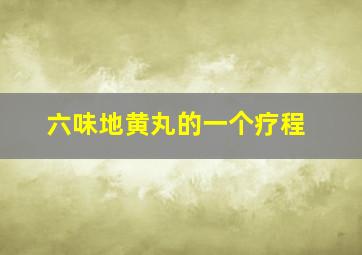 六味地黄丸的一个疗程